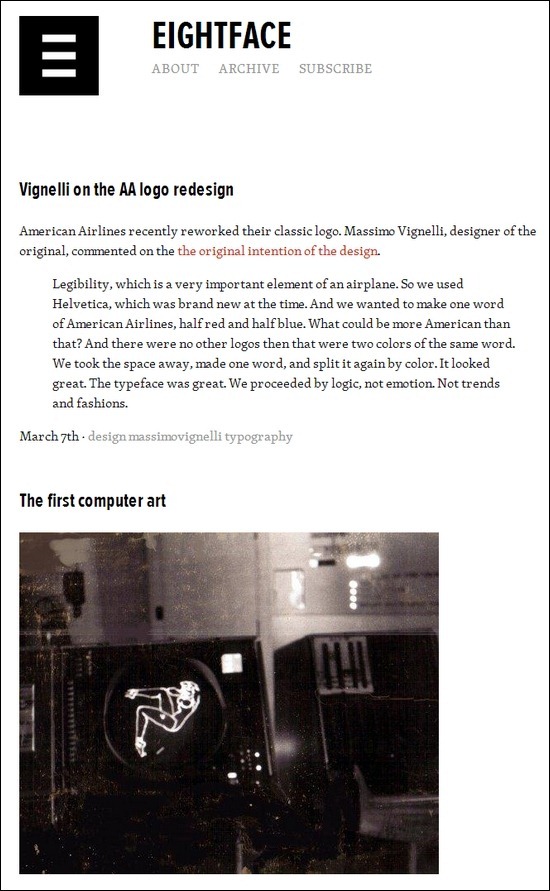 EIGHTFACE

ABOUT ARCHIVE SUBSCRIBE

Vignelli on the AA logo redesign

American Airlines recently reworked their classic logo. Massimo Vignelli, designer of the original, commented on the the original intention of the design.

Legibility, which is a very important element of an airplane. So we used Helvetica, which was brand new at the time. And we wanted to make one word of American Airlines, half red and half blue. What could be more American than that? And there were no other logos then that were two colors of the same word. We took the space away, made one word, and split it again by color. It looked great. The typeface was great. We proceeded by logic, not emotion. Not trends and fashions.

March 7th · design massimovignelli typography

The first computer art